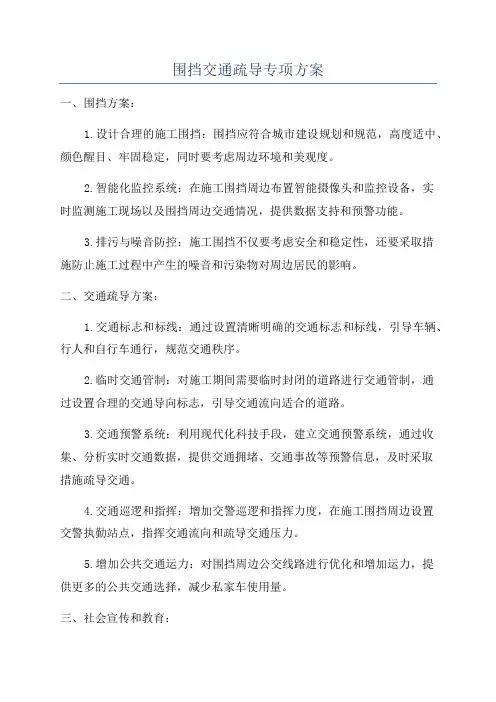 围挡交通疏导专项方案

一、围挡方案：

1.设计合理的施工围挡：围挡应符合城市建设规划和规范，高度适中、颜色醒目、牢固稳定，同时要考虑周边环境和美观度。

2.智能化监控系统：在施工围挡周边布置智能摄像头和监控设备，实时监测施工现场以及围挡周边交通情况，提供数据支持和预警功能。

3.排污与噪音防控：施工围挡不仅要考虑安全和稳定性，还要采取措施防止施工过程中产生的噪音和污染物对周边居民的影响。

二、交通疏导方案：

1.交通标志和标线：通过设置清晰明确的交通标志和标线，引导车辆、行人和自行车通行，规范交通秩序。

2.临时交通管制：对施工期间需要临时封闭的道路进行交通管制，通过设置合理的交通导向标志，引导交通流向适合的道路。

3.交通预警系统：利用现代化科技手段，建立交通预警系统，通过收集、分析实时交通数据，提供交通拥堵、交通事故等预警信息，及时采取措施疏导交通。

4.交通巡逻和指挥：增加交警巡逻和指挥力度，在施工围挡周边设置交警执勤站点，指挥交通流向和疏导交通压力。

5.增加公共交通运力：对围挡周边公交线路进行优化和增加运力，提供更多的公共交通选择，减少私家车使用量。

三、社会宣传和教育：